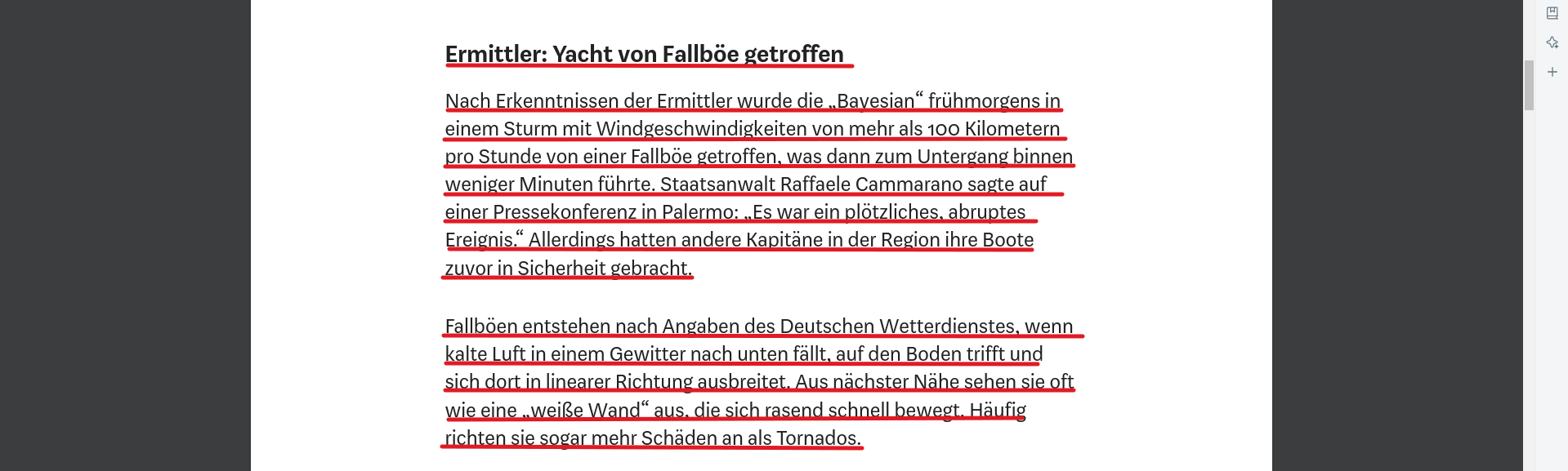 Ermittler: Yacht von Fallböe getroffen

Nach Erkenntnissen der Ermittler wurde die „Bayesian“ frühmorgens in einem Sturm mit Windgeschwindigkeiten von mehr als 100 Kilometern pro Stunde von einer Fallböe getroffen, was dann zum Untergang binnen weniger Minuten führte. Staatsanwalt Raffaele Cammarano sagte auf einer Pressekonferenz in Palermo: „Es war ein plötzliches, abruptes Ereignis.“ Allerdings hatten andere Kapitäne in der Region ihre Boote zuvor in Sicherheit gebracht.

Fallböen entstehen nach Angaben des Deutschen Wetterdienstes, wenn kalte Luft in einem Gewitter nach unten fällt, auf den Boden trifft und sich dort in linearer Richtung ausbreitet. Aus nächster Nähe sehen sie oft wie eine „weiße Wand“ aus, die sich rasend schnell bewegt. Häufig richten sie sogar mehr Schäden an als Tornados.